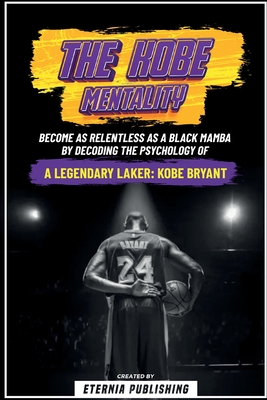 THE KOBE MENTALITY

BECOME AS RELENTLESS AS A BLACK MAMBA BY DECODING THE PSYCHOLOGY OF

A LEGENDARY LAKER: KOBE BRYANT

BRYANT
24

CREATED BY
ETERNIA PUBLISHING